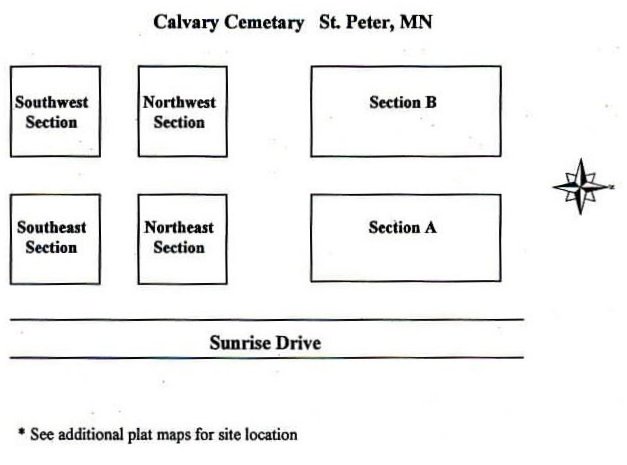 Calvary Cemetary St. Peter, MN

Southwest Section

Northwest Section

Section B

Southeast Section

Northeast Section

Section A

Sunrise Drive

* See additional plat maps for site location